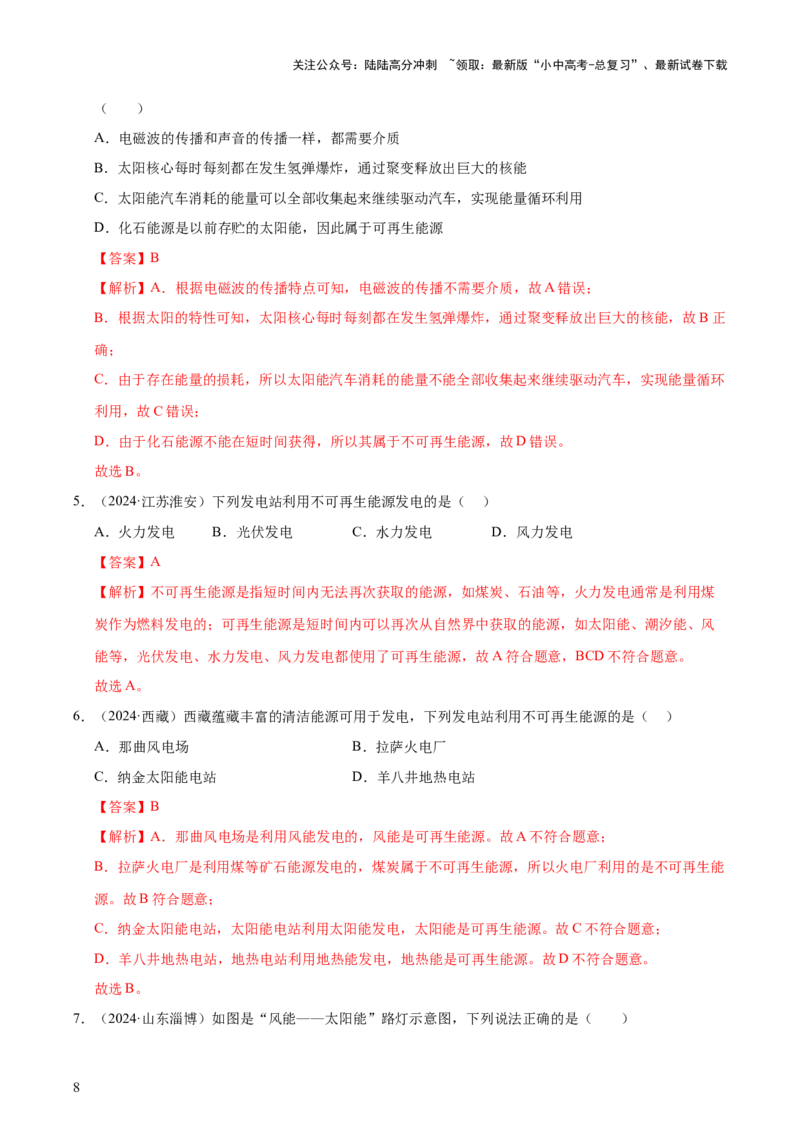 关注公众号：陆陆高分冲刺 ~领取：最新版“小中高考-总复习”、最新试卷下载

（　　）

A．电磁波的传播和声音的传播一样，都需要介质

B．太阳核心每时每刻都在发生氢弹爆炸，通过聚变释放出巨大的核能

C．太阳能汽车消耗的能量可以全部收集起来继续驱动汽车，实现能量循环利用

D．化石能源是以前存贮的太阳能，因此属于可再生能源

【答案】B

【解析】A．根据电磁波的传播特点可知，电磁波的传播不需要介质，故A错误；

B．根据太阳的特性可知，太阳核心每时每刻都在发生氢弹爆炸，通过聚变释放出巨大的核能，故B正确；

C．由于存在能量的损耗，所以太阳能汽车消耗的能量不能全部收集起来继续驱动汽车，实现能量循环利用，故C错误；

D．由于化石能源不能在短时间获得，所以其属于不可再生能源，故D错误。

故选B。

5．（2024·江苏淮安）下列发电站利用不可再生能源发电的是（　　）

A．火力发电　　B．光伏发电　　C．水力发电　　D．风力发电

【答案】A

【解析】不可再生能源是指短时间内无法再次获取的能源，如煤炭、石油等，火力发电通常是利用煤炭作为燃料发电的；可再生能源是短时间内可以再次从自然界中获取的能源，如太阳能、潮汐能、风能等，光伏发电、水力发电、风力发电都使用了可再生能源，故A符合题意，BCD不符合题意。

故选A。

6．（2024·西藏）西藏蕴藏丰富的清洁能源可用于发电，下列发电站利用不可再生能源的是（　　）

A．那曲风电场　　B．拉萨火电厂

C．纳金太阳能电站　　D．羊八井地热电站

【答案】B

【解析】A．那曲风电场是利用风能发电的，风能是可再生能源。故A不符合题意；

B．拉萨火电厂是利用煤等矿石能源发电的，煤炭属于不可再生能源，所以火电厂利用的是不可再生能源。故B符合题意；

C．纳金太阳能电站，太阳能电站利用太阳能发电，太阳能是可再生能源。故C不符合题意；

D．羊八井地热电站，地热电站利用地热能发电，地热能是可再生能源。故D不符合题意。

故选B。

7．（2024·山东淄博）如图是“风能——太阳能”路灯示意图，下列说法正确的是（　　）

8